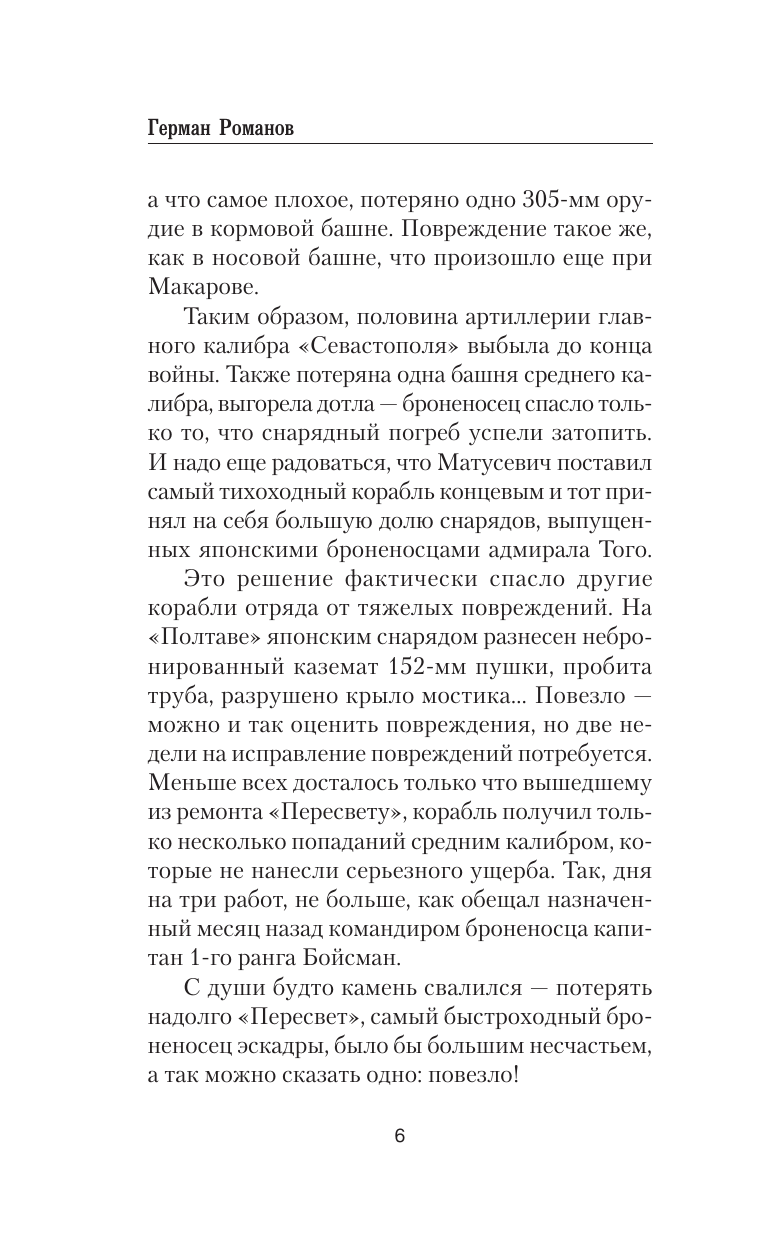 Герман Романов

а что самое плохое, потеряно одно 305-мм орудие в кормовой башне. Повреждение такое же, как в носовой башне, что произошло еще при Макарове.

Таким образом, половина артиллерии главного калибра «Севастополя» выбыла до конца войны. Также потеряна одна башня среднего калибра, выгорела дотла — броненосец спасло только то, что снарядный погреб успели затопить. И надо еще радоваться, что Матусевич поставил самый тихоходный корабль концевым и тот принял на себя большую долю снарядов, выпущенных японскими броненосцами адмирала Того.

Это решение фактически спасло другие корабли отряда от тяжелых повреждений. На «Полтаве» японским снарядом разнесен небронированный каземат 152-мм пушки, пробита труба, разрушено крыло мостика... Повезло — можно и так оценить повреждения, но две недели на исправление повреждений потребуется. Меньше всех досталось только что вышедшему из ремонта «Пересвету», корабль получил только несколько попаданий средним калибром, которые не нанесли серьезного ущерба. Так, дня на три работ, не больше, как обещал назначенный месяц назад командиром броненосца капитан 1-го ранга Бойсман.

С души будто камень свалился — потерять надолго «Пересвет», самый быстроходный броненосец эскадры, было бы большим несчастьем, а так можно сказать одно: повезло!

6